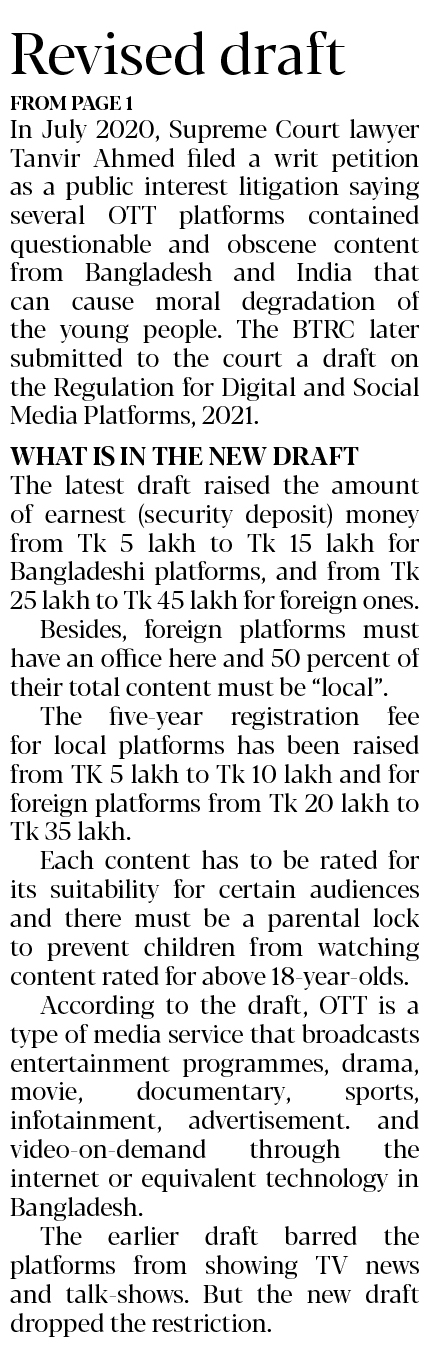 Revised draft

FROM PAGE 1

In July 2020, Supreme Court lawyer Tanvir Ahmed filed a writ petition as a public interest litigation saying several OTT platforms contained questionable and obscene content from Bangladesh and India that can cause moral degradation of the young people. The BTRC later submitted to the court a draft on the Regulation for Digital and Social Media Platforms, 2021.

WHAT IS IN THE NEW DRAFT

The latest draft raised the amount of earnest (security deposit) money from Tk 5 lakh to Tk 15 lakh for Bangladeshi platforms, and from Tk 25 lakh to Tk 45 lakh for foreign ones.

Besides, foreign platforms must have an office here and 50 percent of their total content must be "local".

The five-year registration fee for local platforms has been raised from TK 5 lakh to Tk 10 lakh and for foreign platforms from Tk 20 lakh to Tk 35 lakh.

Each content has to be rated for its suitability for certain audiences and there must be a parental lock to prevent children from watching content rated for above 18-year-olds.

According to the draft, OTT is a type of media service that broadcasts entertainment programmes, drama, movie, documentary, sports, infotainment, advertisement. and video-on-demand through the internet or equivalent technology in Bangladesh.

The earlier draft barred the platforms from showing TV news and talk-shows. But the new draft dropped the restriction.